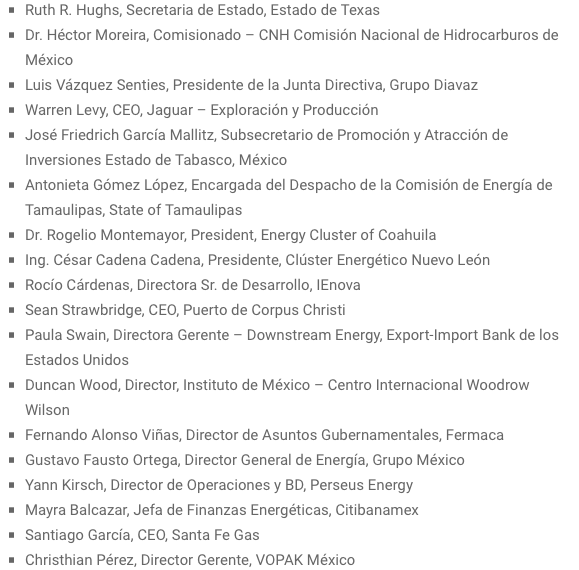 - Ruth R. Hughs, Secretaria de Estado, Estado de Texas
- Dr. Héctor Moreira, Comisionado – CNH Comisión Nacional de Hidrocarburos de México
- Luis Vázquez Senties, Presidente de la Junta Directiva, Grupo Diavaz
- Warren Levy, CEO, Jaguar – Exploración y Producción
- José Friedrich García Mallitz, Subsecretario de Promoción y Atracción de Inversiones Estado de Tabasco, México
- Antonieta Gómez López, Encargada del Despacho de la Comisión de Energía de Tamaulipas, State of Tamaulipas
- Dr. Rogelio Montemayor, President, Energy Cluster of Coahuila
- Ing. César Cadena Cadena, Presidente, Clúster Energético Nuevo León
- Rocío Cárdenas, Directora Sr. de Desarrollo, IEnova
- Sean Strawbridge, CEO, Puerto de Corpus Christi
- Paula Swain, Directora Gerente – Downstream Energy, Export-Import Bank de los Estados Unidos
- Duncan Wood, Director, Instituto de México – Centro Internacional Woodrow Wilson
- Fernando Alonso Viñas, Director de Asuntos Gubernamentales, Fermaca
- Gustavo Fausto Ortega, Director General de Energía, Grupo México
- Yann Kirsch, Director de Operaciones y BD, Perseus Energy
- Mayra Balcazar, Jefa de Finanzas Energéticas, Citibanamex
- Santiago García, CEO, Santa Fe Gas
- Christhian Pérez, Director Gerente, VOPAK México